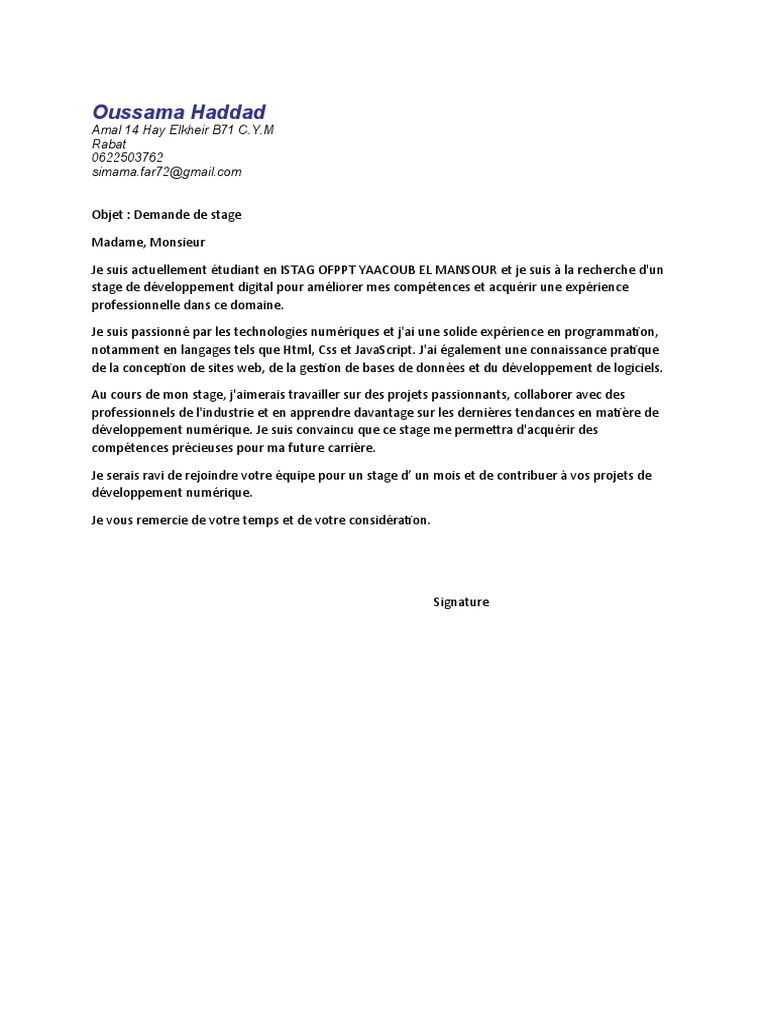 Oussama Haddad
Amal 14 Hay Elkheir B71 C.Y.M
Rabat
0622503762
simama.far72@gmail.com

Objet : Demande de stage

Madame, Monsieur

Je suis actuellement étudiant en ISTAG OFPPT YAACOUB EL MANSOUR et je suis à la recherche d'un stage de développement digital pour améliorer mes compétences et acquérir une expérience professionnelle dans ce domaine.

Je suis passionné par les technologies numériques et j'ai une solide expérience en programmation, notamment en langages tels que Html, Css et JavaScript. J'ai également une connaissance pratique de la conception de sites web, de la gestion de bases de données et du développement de logiciels.

Au cours de mon stage, j'aimerais travailler sur des projets passionnants, collaborer avec des professionnels de l'industrie et en apprendre davantage sur les dernières tendances en matière de développement numérique. Je suis convaincu que ce stage me permettra d'acquérir des compétences précieuses pour ma future carrière.

Je serais ravi de rejoindre votre équipe pour un stage d' un mois et de contribuer à vos projets de développement numérique.

Je vous remercie de votre temps et de votre considération.

Signature